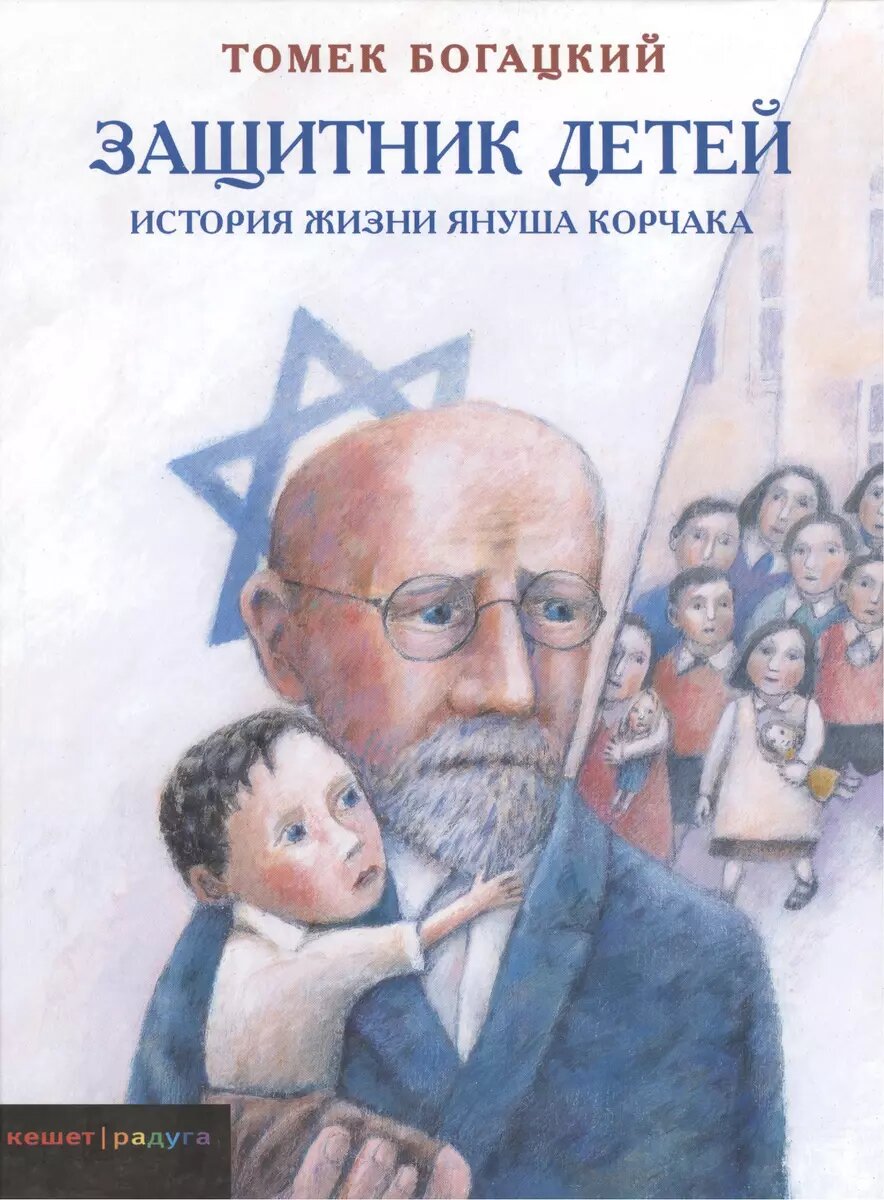 ТОМЕК БОГАЦКИЙ

ЗАЩИТНИК ДЕТЕЙ

ИСТОРИЯ ЖИЗНИ ЯНУША КОРЧАКА

кешет | радуга